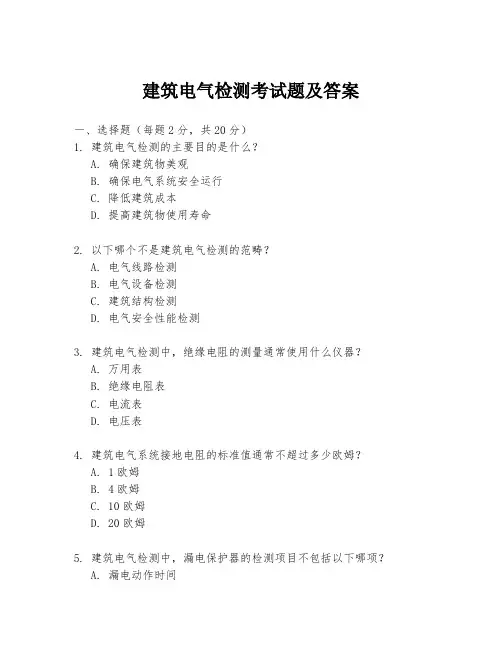 建筑电气检测考试题及答案

一、选择题（每题 2 分，共 20 分）

1. 建筑电气检测的主要目的是什么？
A. 确保建筑物美观
B. 确保电气系统安全运行
C. 降低建筑成本
D. 提高建筑物使用寿命

2. 以下哪个不是建筑电气检测的范畴？
A. 电气线路检测
B. 电气设备检测
C. 建筑结构检测
D. 电气安全性能检测

3. 建筑电气检测中，绝缘电阻的测量通常使用什么仪器？
A. 万用表
B. 绝缘电阻表
C. 电流表
D. 电压表

4. 建筑电气系统接地电阻的标准值通常不超过多少欧姆？
A. 1 欧姆
B. 4 欧姆
C. 10 欧姆
D. 20 欧姆

5. 建筑电气检测中，漏电保护器的检测项目不包括以下哪项？
A. 漏电动作时间